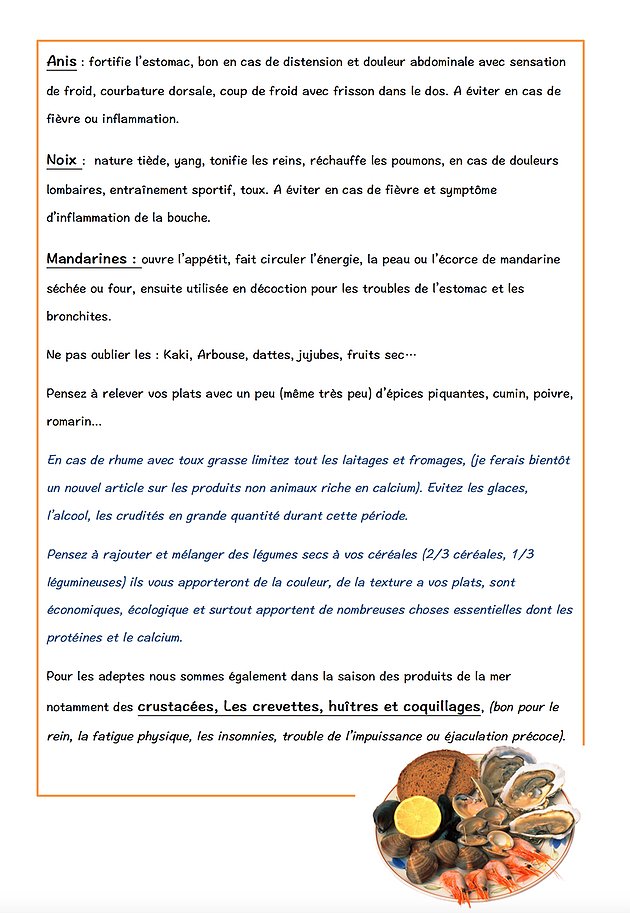 Anis : fortifie l'estomac, bon en cas de distension et douleur abdominale avec sensation de froid, courbature dorsale, coup de froid avec frisson dans le dos. A éviter en cas de fièvre ou inflammation.

Noix : nature tiède, yang, tonifie les reins, réchauffe les poumons, en cas de douleurs lombaires, entraînement sportif, toux. A éviter en cas de fièvre et symptôme d'inflammation de la bouche.

Mandarines : ouvre l'appétit, fait circuler l'énergie, la peau ou l'écorce de mandarine séchée ou four, ensuite utilisée en décoction pour les troubles de l'estomac et les bronchites.

Ne pas oublier les : Kaki, Arbouse, dattes, jujubes, fruits sec…

Pensez à relever vos plats avec un peu (même très peu) d'épices piquantes, cumin, poivre, romarin…

En cas de rhume avec toux grasse limitez tout les laitages et fromages, (je ferais bientôt un nouvel article sur les produits non animaux riche en calcium). Evitez les glaces, l'alcool, les crudités en grande quantité durant cette période.

Pensez à rajouter et mélanger des légumes secs à vos céréales (2/3 céréales, 1/3 légumineuses) ils vous apporteront de la couleur, de la texture a vos plats, sont économiques, écologique et surtout apportent de nombreuses choses essentielles dont les protéines et le calcium.

Pour les adeptes nous sommes également dans la saison des produits de la mer notamment des crustacées, Les crevettes, huîtres et coquillages, (bon pour le rein, la fatigue physique, les insomnies, trouble de l'impuissance ou éjaculation précoce).